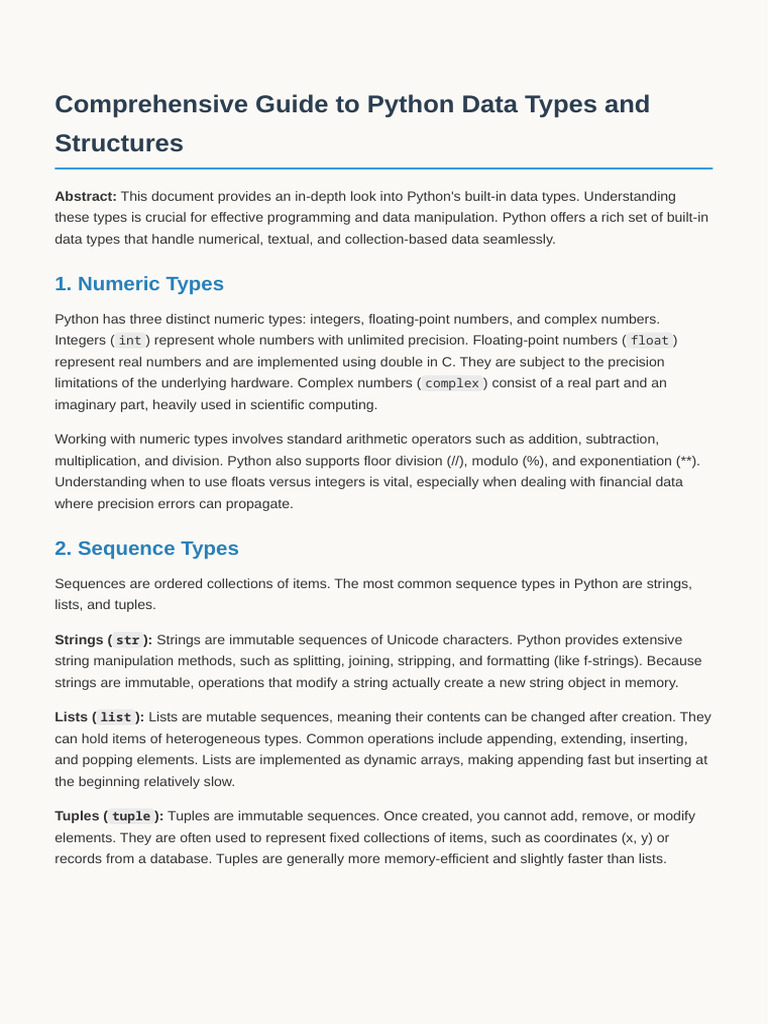 Comprehensive Guide to Python Data Types and Structures

Abstract: This document provides an in-depth look into Python's built-in data types. Understanding these types is crucial for effective programming and data manipulation. Python offers a rich set of built-in data types that handle numerical, textual, and collection-based data seamlessly.

1. Numeric Types

Python has three distinct numeric types: integers, floating-point numbers, and complex numbers. Integers ( int ) represent whole numbers with unlimited precision. Floating-point numbers ( float ) represent real numbers and are implemented using double in C. They are subject to the precision limitations of the underlying hardware. Complex numbers ( complex ) consist of a real part and an imaginary part, heavily used in scientific computing.

Working with numeric types involves standard arithmetic operators such as addition, subtraction, multiplication, and division. Python also supports floor division (//), modulo (%), and exponentiation (**). Understanding when to use floats versus integers is vital, especially when dealing with financial data where precision errors can propagate.

2. Sequence Types

Sequences are ordered collections of items. The most common sequence types in Python are strings, lists, and tuples.

Strings ( str ): Strings are immutable sequences of Unicode characters. Python provides extensive string manipulation methods, such as splitting, joining, stripping, and formatting (like f-strings). Because strings are immutable, operations that modify a string actually create a new string object in memory.

Lists ( list ): Lists are mutable sequences, meaning their contents can be changed after creation. They can hold items of heterogeneous types. Common operations include appending, extending, inserting, and popping elements. Lists are implemented as dynamic arrays, making appending fast but inserting at the beginning relatively slow.

Tuples ( tuple ): Tuples are immutable sequences. Once created, you cannot add, remove, or modify elements. They are often used to represent fixed collections of items, such as coordinates (x, y) or records from a database. Tuples are generally more memory-efficient and slightly faster than lists.